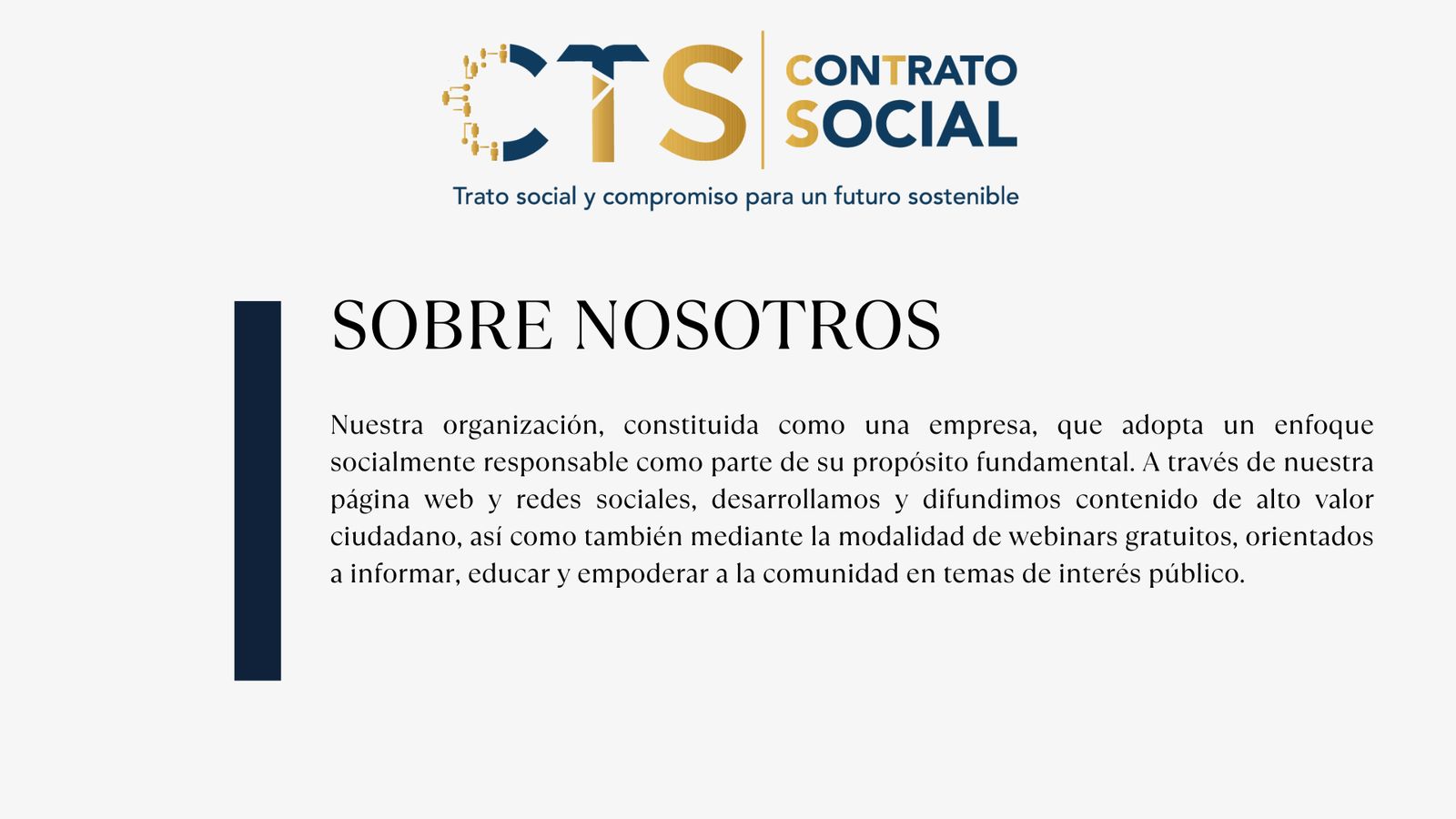 CTS
CONTRATO
SOCIAL

Trato social y compromiso para un futuro sostenible

SOBRE NOSOTROS

Nuestra organización, constituida como una empresa, que adopta un enfoque socialmente responsable como parte de su propósito fundamental. A través de nuestra página web y redes sociales, desarrollamos y difundimos contenido de alto valor ciudadano, así como también mediante la modalidad de webinars gratuitos, orientados a informar, educar y empoderar a la comunidad en temas de interés público.